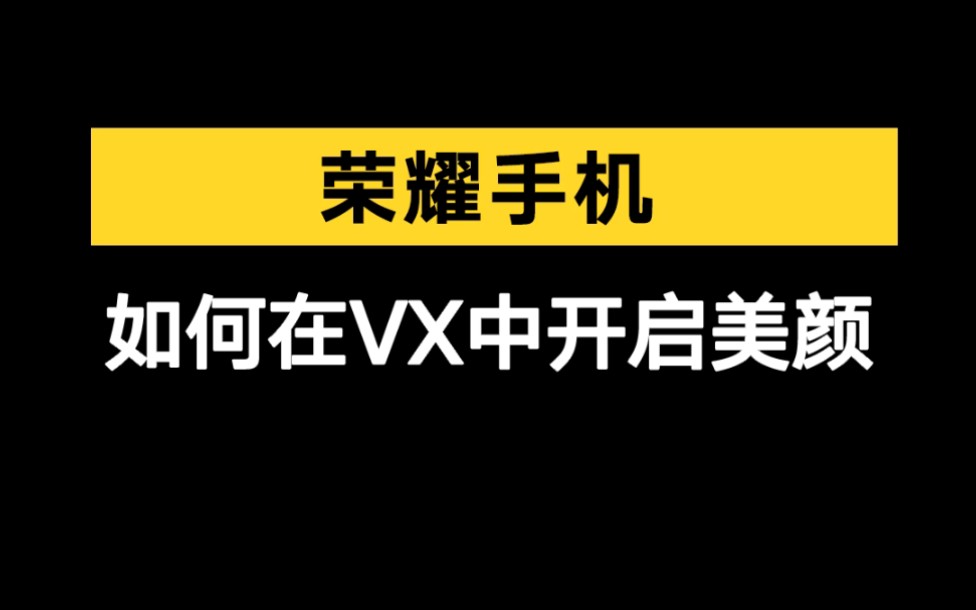 荣耀手机

如何在VX中开启美颜